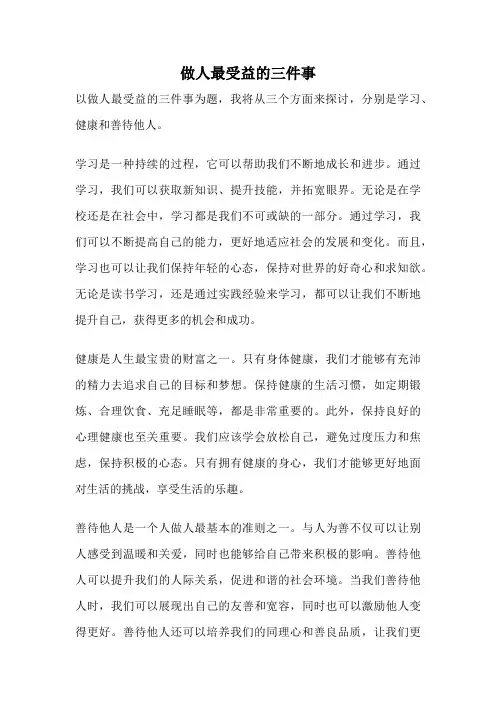 做人最受益的三件事

以做人最受益的三件事为题，我将从三个方面来探讨，分别是学习、健康和善待他人。

学习是一种持续的过程，它可以帮助我们不断地成长和进步。通过学习，我们可以获取新知识、提升技能，并拓宽眼界。无论是在学校还是在社会中，学习都是我们不可或缺的一部分。通过学习，我们可以不断提高自己的能力，更好地适应社会的发展和变化。而且，学习也可以让我们保持年轻的心态，保持对世界的好奇心和求知欲。无论是读书学习，还是通过实践经验来学习，都可以让我们不断地提升自己，获得更多的机会和成功。

健康是人生最宝贵的财富之一。只有身体健康，我们才能够有充沛的精力去追求自己的目标和梦想。保持健康的生活习惯，如定期锻炼、合理饮食、充足睡眠等，都是非常重要的。此外，保持良好的心理健康也至关重要。我们应该学会放松自己，避免过度压力和焦虑，保持积极的心态。只有拥有健康的身心，我们才能够更好地面对生活的挑战，享受生活的乐趣。

善待他人是一个人做人最基本的准则之一。与人为善不仅可以让别人感受到温暖和关爱，同时也能够给自己带来积极的影响。善待他人可以提升我们的人际关系，促进和谐的社会环境。当我们善待他人时，我们可以展现出自己的友善和宽容，同时也可以激励他人变得更好。善待他人还可以培养我们的同理心和善良品质，让我们更